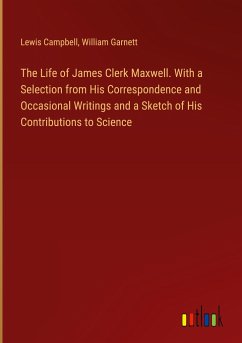 Lewis Campbell, William Garnett

The Life of James Clerk Maxwell. With a Selection from His Correspondence and Occasional Writings and a Sketch of His Contributions to Science

outlook